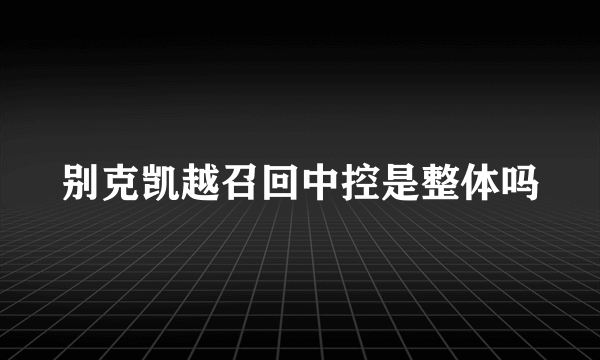 别克凯越召回中控是整体吗